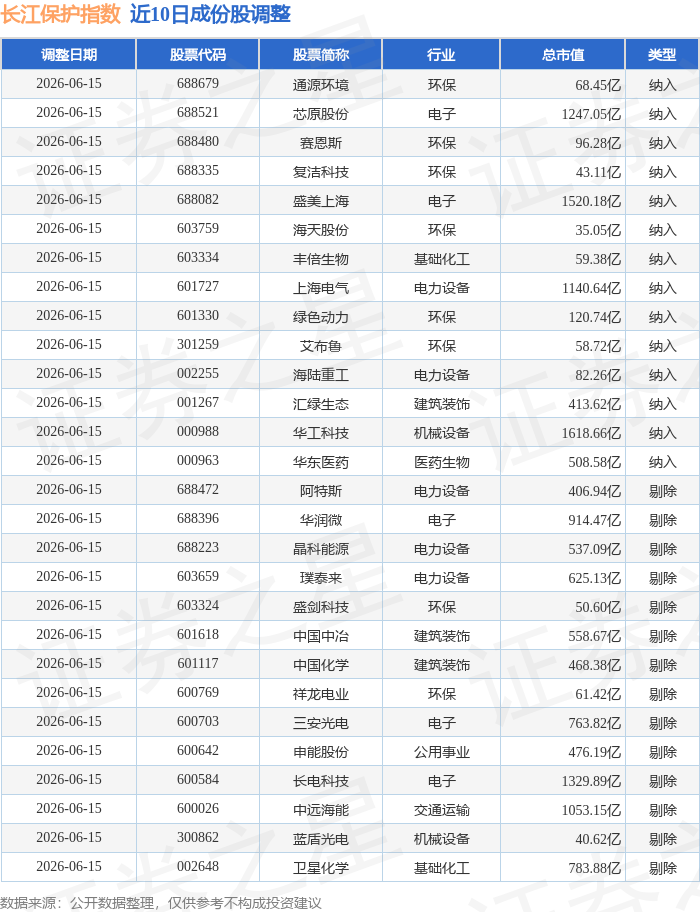 长江保护指数 近10日成份股调整

| 调整日期 | 股票代码 | 股票简称 | 行业 | 总市值 | 类型 |
|---|---|---|---|---|---|
| 2026-06-15 | 688679 | 通源环境 | 环保 | 68.45亿 | 纳入 |
| 2026-06-15 | 688521 | 芯原股份 | 电子 | 1247.05亿 | 纳入 |
| 2026-06-15 | 688480 | 赛恩斯 | 环保 | 96.28亿 | 纳入 |
| 2026-06-15 | 688335 | 复洁科技 | 环保 | 43.11亿 | 纳入 |
| 2026-06-15 | 688082 | 盛美上海 | 电子 | 1520.18亿 | 纳入 |
| 2026-06-15 | 603759 | 海天股份 | 环保 | 35.05亿 | 纳入 |
| 2026-06-15 | 603334 | 丰倍生物 | 基础化工 | 59.38亿 | 纳入 |
| 2026-06-15 | 601727 | 上海电气 | 电力设备 | 1140.64亿 | 纳入 |
| 2026-06-15 | 601330 | 绿色动力 | 环保 | 120.74亿 | 纳入 |
| 2026-06-15 | 301259 | 艾布鲁 | 环保 | 58.72亿 | 纳入 |
| 2026-06-15 | 002255 | 海陆重工 | 电力设备 | 82.26亿 | 纳入 |
| 2026-06-15 | 001267 | 汇绿生态 | 建筑装饰 | 413.62亿 | 纳入 |
| 2026-06-15 | 000988 | 华工科技 | 机械设备 | 1618.66亿 | 纳入 |
| 2026-06-15 | 000963 | 华东医药 | 医药生物 | 508.58亿 | 纳入 |
| 2026-06-15 | 688472 | 阿特斯 | 电力设备 | 406.94亿 | 剔除 |
| 2026-06-15 | 688396 | 华润微 | 电子 | 914.47亿 | 剔除 |
| 2026-06-15 | 688223 | 晶科能源 | 电力设备 | 537.09亿 | 剔除 |
| 2026-06-15 | 603659 | 璞泰来 | 电力设备 | 625.13亿 | 剔除 |
| 2026-06-15 | 603324 | 盛剑科技 | 环保 | 50.60亿 | 剔除 |
| 2026-06-15 | 601618 | 中国中冶 | 建筑装饰 | 558.67亿 | 剔除 |
| 2026-06-15 | 601117 | 中国化学 | 建筑装饰 | 468.38亿 | 剔除 |
| 2026-06-15 | 600769 | 祥龙电业 | 环保 | 61.42亿 | 剔除 |
| 2026-06-15 | 600703 | 三安光电 | 电子 | 763.82亿 | 剔除 |
| 2026-06-15 | 600642 | 申能股份 | 公用事业 | 476.19亿 | 剔除 |
| 2026-06-15 | 600584 | 长电科技 | 电子 | 1329.89亿 | 剔除 |
| 2026-06-15 | 600026 | 中远海能 | 交通运输 | 1053.15亿 | 剔除 |
| 2026-06-15 | 300862 | 蓝盾光电 | 机械设备 | 40.62亿 | 剔除 |
| 2026-06-15 | 002648 | 卫星化学 | 基础化工 | 783.88亿 | 剔除 |

数据来源：公开数据整理，仅供参考不构成投资建议

证券之星